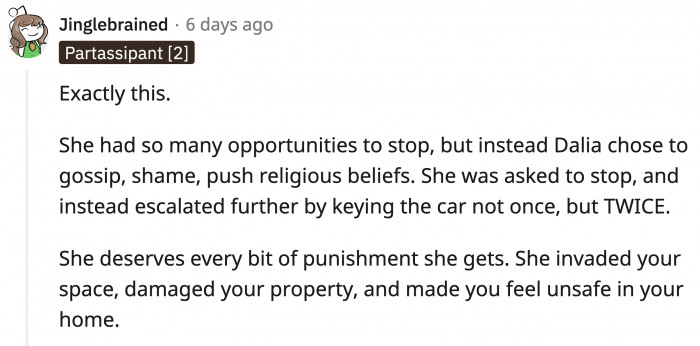 Jinglebrained · 6 days ago
Partassipant [2]

Exactly this.

She had so many opportunities to stop, but instead Dalia chose to gossip, shame, push religious beliefs. She was asked to stop, and instead escalated further by keying the car not once, but TWICE.

She deserves every bit of punishment she gets. She invaded your space, damaged your property, and made you feel unsafe in your home.